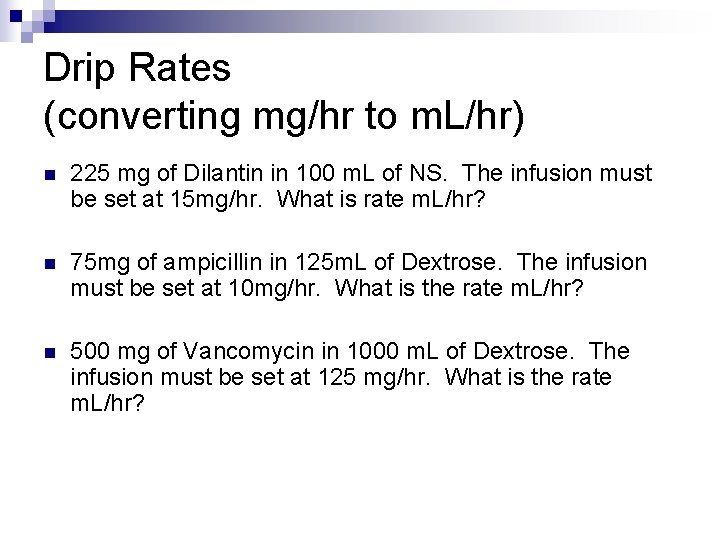 Drip Rates
(converting mg/hr to mL/hr)

• 225 mg of Dilantin in 100 mL of NS. The infusion must be set at 15mg/hr. What is rate mL/hr?

• 75mg of ampicillin in 125mL of Dextrose. The infusion must be set at 10mg/hr. What is the rate mL/hr?

• 500 mg of Vancomycin in 1000 mL of Dextrose. The infusion must be set at 125 mg/hr. What is the rate mL/hr?